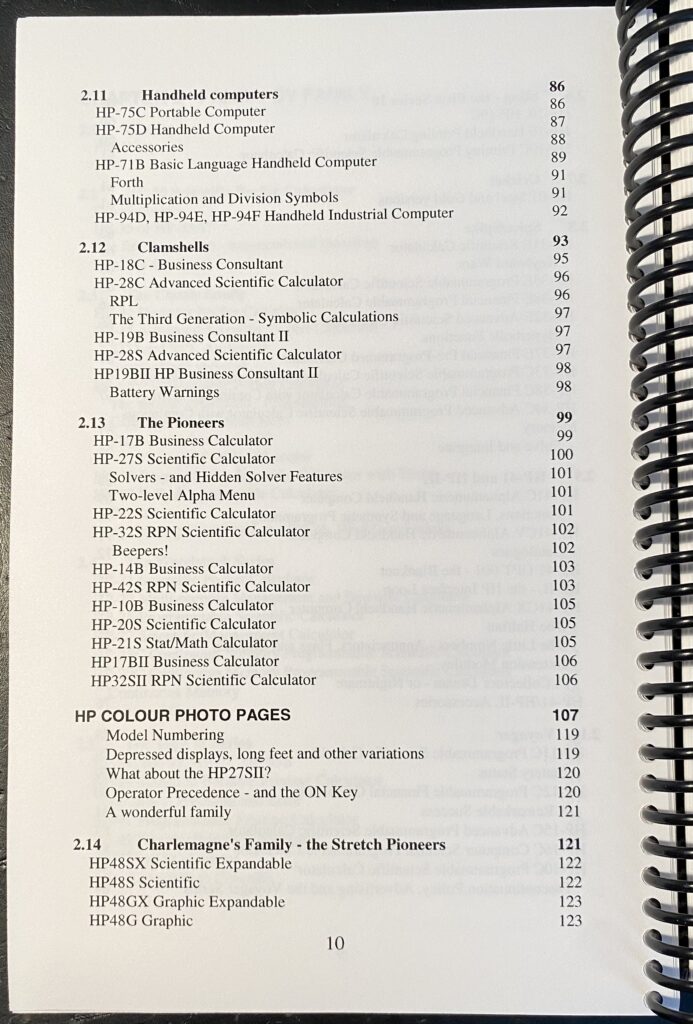 2.11 Handheld computers 86
HP-75C Portable Computer 86
HP-75D Handheld Computer 87
Accessories 88
HP-71B Basic Language Handheld Computer 89
Forth 91
Multiplication and Division Symbols 91
HP-94D, HP-94E, HP-94F Handheld Industrial Computer 92

2.12 Clamshells 93
HP-18C - Business Consultant 95
HP-28C Advanced Scientific Calculator 96
RPL 96
The Third Generation - Symbolic Calculations 97
HP-19B Business Consultant II 97
HP-28S Advanced Scientific Calculator 97
HP19BII HP Business Consultant II 98
Battery Warnings 98

2.13 The Pioneers 99
HP-17B Business Calculator 99
HP-27S Scientific Calculator 100
Solvers - and Hidden Solver Features 101
Two-level Alpha Menu 101
HP-22S Scientific Calculator 101
HP-32S RPN Scientific Calculator 102
Beepers! 102
HP-14B Business Calculator 103
HP-42S RPN Scientific Calculator 103
HP-10B Business Calculator 105
HP-20S Scientific Calculator 105
HP-21S Stat/Math Calculator 105
HP17BII Business Calculator 106
HP32SII RPN Scientific Calculator 106

HP COLOUR PHOTO PAGES 107
Model Numbering 119
Depressed displays, long feet and other variations 119
What about the HP27SII? 120
Operator Precedence - and the ON Key 120
A wonderful family 121

2.14 Charlemagne's Family - the Stretch Pioneers 121
HP48SX Scientific Expandable 122
HP48S Scientific 122
HP48GX Graphic Expandable 123
HP48G Graphic 123

10